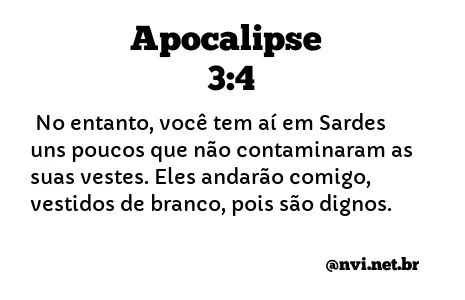 Apocalipse
3:4

No entanto, você tem aí em Sardes uns poucos que não contaminaram as suas vestes. Eles andarão comigo, vestidos de branco, pois são dignos.

@nvi.net.br